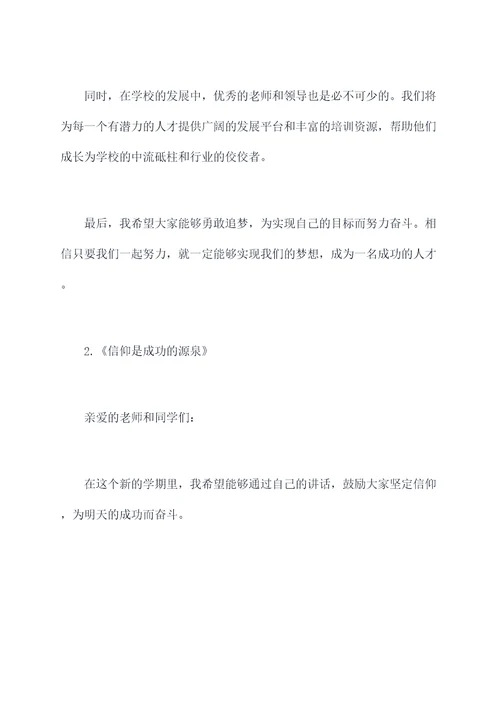 同时，在学校的发展中，优秀的老师和领导也是必不可少的。我们将为每一个有潜力的人才提供广阔的发展平台和丰富的培训资源，帮助他们成长为学校的中流砥柱和行业的佼佼者。

最后，我希望大家能够勇敢追梦，为实现自己的目标而努力奋斗。相信只要我们一起努力，就一定能够实现我们的梦想，成为一名成功的人才。

2.《信仰是成功的源泉》

亲爱的老师和同学们：

在这个新的学期里，我希望能够通过自己的讲话，鼓励大家坚定信仰，为明天的成功而奋斗。